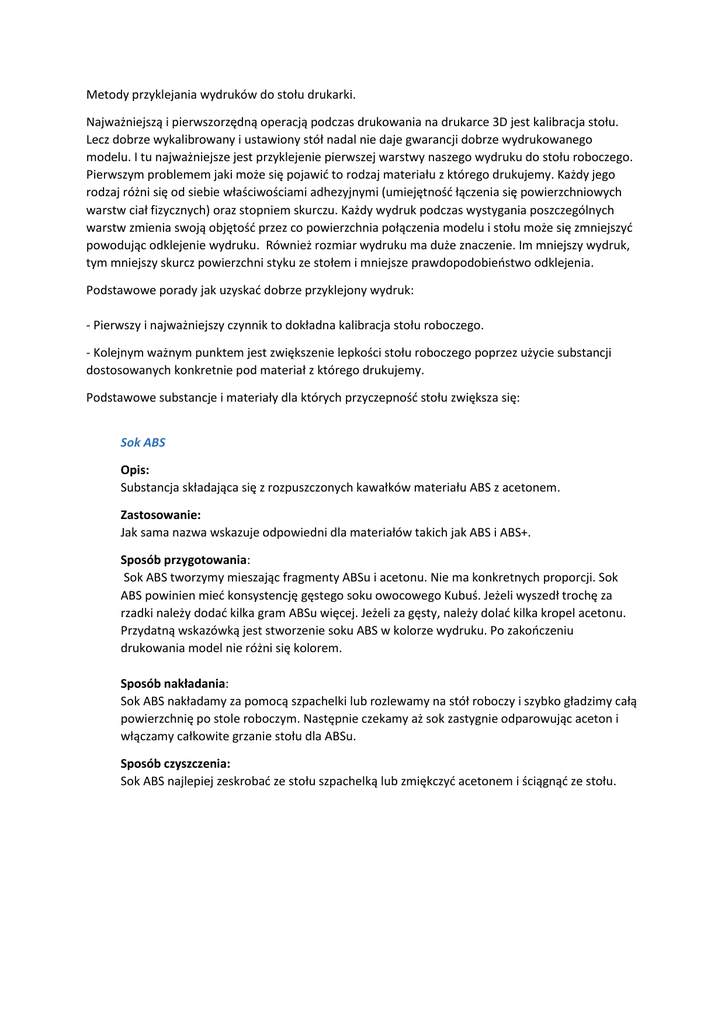 Metody przyklejania wydruków do stołu drukarki.

Najważniejszą i pierwszorzędną operacją podczas drukowania na drukarce 3D jest kalibracja stołu. Lecz dobrze wykalibrowany i ustawiony stół nadal nie daje gwarancji dobrze wydrukowanego modelu. I tu najważniejsze jest przyklejenie pierwszej warstwy naszego wydruku do stołu roboczego. Pierwszym problemem jaki może się pojawić to rodzaj materiału z którego drukujemy. Każdy jego rodzaj różni się od siebie właściwościami adhezyjnymi (umiejętność łączenia się powierzchniowych warstw ciał fizycznych) oraz stopniem skurczu. Każdy wydruk podczas wystygania poszczególnych warstw zmienia swoją objętość przez co powierzchnia połączenia modelu i stołu może się zmniejszyć powodując odklejenie wydruku. Również rozmiar wydruku ma duże znaczenie. Im mniejszy wydruk, tym mniejszy skurcz powierzchni styku ze stołem i mniejsze prawdopodobieństwo odklejenia.

Podstawowe porady jak uzyskać dobrze przyklejony wydruk:

- Pierwszy i najważniejszy czynnik to dokładna kalibracja stołu roboczego.

- Kolejnym ważnym punktem jest zwiększenie lepkości stołu roboczego poprzez użycie substancji dostosowanych konkretnie pod materiał z którego drukujemy.

Podstawowe substancje i materiały dla których przyczepność stołu zwiększa się:

Sok ABS

Opis:
Substancja składająca się z rozpuszczonych kawałków materiału ABS z acetonem.

Zastosowanie:
Jak sama nazwa wskazuje odpowiedni dla materiałów takich jak ABS i ABS+.

Sposób przygotowania:
Sok ABS tworzymy mieszając fragmenty ABSu i acetonu. Nie ma konkretnych proporcji. Sok ABS powinien mieć konsystencję gęstego soku owocowego Kubuś. Jeżeli wyszedł trochę za rzadki należy dodać kilka gram ABSu więcej. Jeżeli za gęsty, należy dolać kilka kropel acetonu. Przydatną wskazówką jest stworzenie soku ABS w kolorze wydruku. Po zakończeniu drukowania model nie różni się kolorem.

Sposób nakładania:
Sok ABS nakładamy za pomocą szpachelki lub rozlewamy na stół roboczy i szybko gładzimy całą powierzchnię po stole roboczym. Następnie czekamy aż sok zastygnie odparowując aceton i włączamy całkowite grzanie stołu dla ABSu.

Sposób czyszczenia:
Sok ABS najlepiej zeskrobać ze stołu szpachelką lub zmiękczyć acetonem i ściągnąć ze stołu.